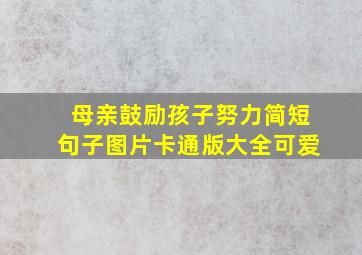 母亲鼓励孩子努力简短句子图片卡通版大全可爱